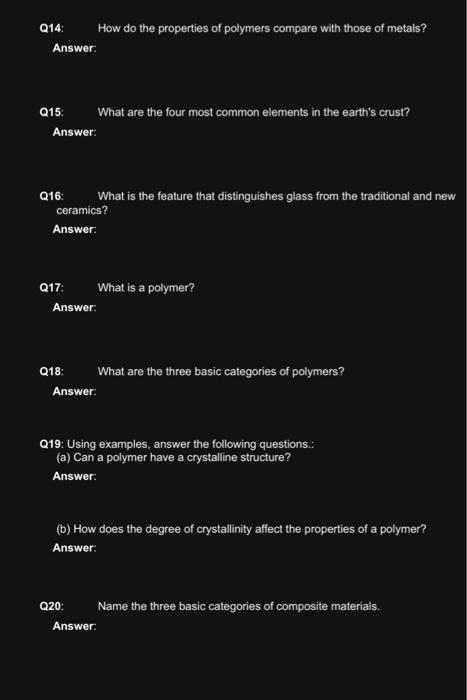 Q14: How do the properties of polymers compare with those of metals?
Answer:

Q15: What are the four most common elements in the earth's crust?
Answer:

Q16: What is the feature that distinguishes glass from the traditional and new ceramics?
Answer:

Q17: What is a polymer?
Answer:

Q18: What are the three basic categories of polymers?
Answer:

Q19: Using examples, answer the following questions.:
(a) Can a polymer have a crystalline structure?
Answer:

(b) How does the degree of crystallinity affect the properties of a polymer?
Answer:

Q20: Name the three basic categories of composite materials.
Answer: